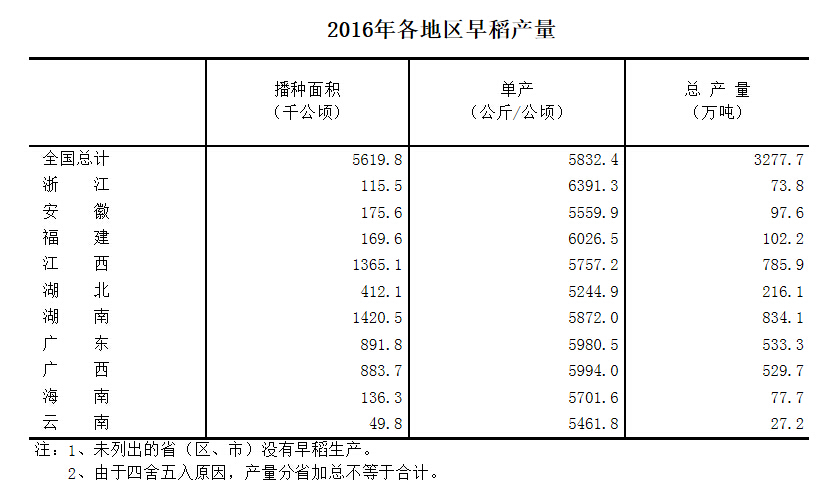 2016年各地区早稻产量

| | 播种面积（千公顷） | 单产（公斤/公顷） | 总 产 量（万吨） |
|---|---|---|---|
| 全国总计 | 5619.8 | 5832.4 | 3277.7 |
| 浙　江 | 115.5 | 6391.3 | 73.8 |
| 安　徽 | 175.6 | 5559.9 | 97.6 |
| 福　建 | 169.6 | 6026.5 | 102.2 |
| 江　西 | 1365.1 | 5757.2 | 785.9 |
| 湖　北 | 412.1 | 5244.9 | 216.1 |
| 湖　南 | 1420.5 | 5872.0 | 834.1 |
| 广　东 | 891.8 | 5980.5 | 533.3 |
| 广　西 | 883.7 | 5994.0 | 529.7 |
| 海　南 | 136.3 | 5701.6 | 77.7 |
| 云　南 | 49.8 | 5461.8 | 27.2 |

注：1、未列出的省（区、市）没有早稻生产。
2、由于四舍五入原因，产量分省加总不等于合计。